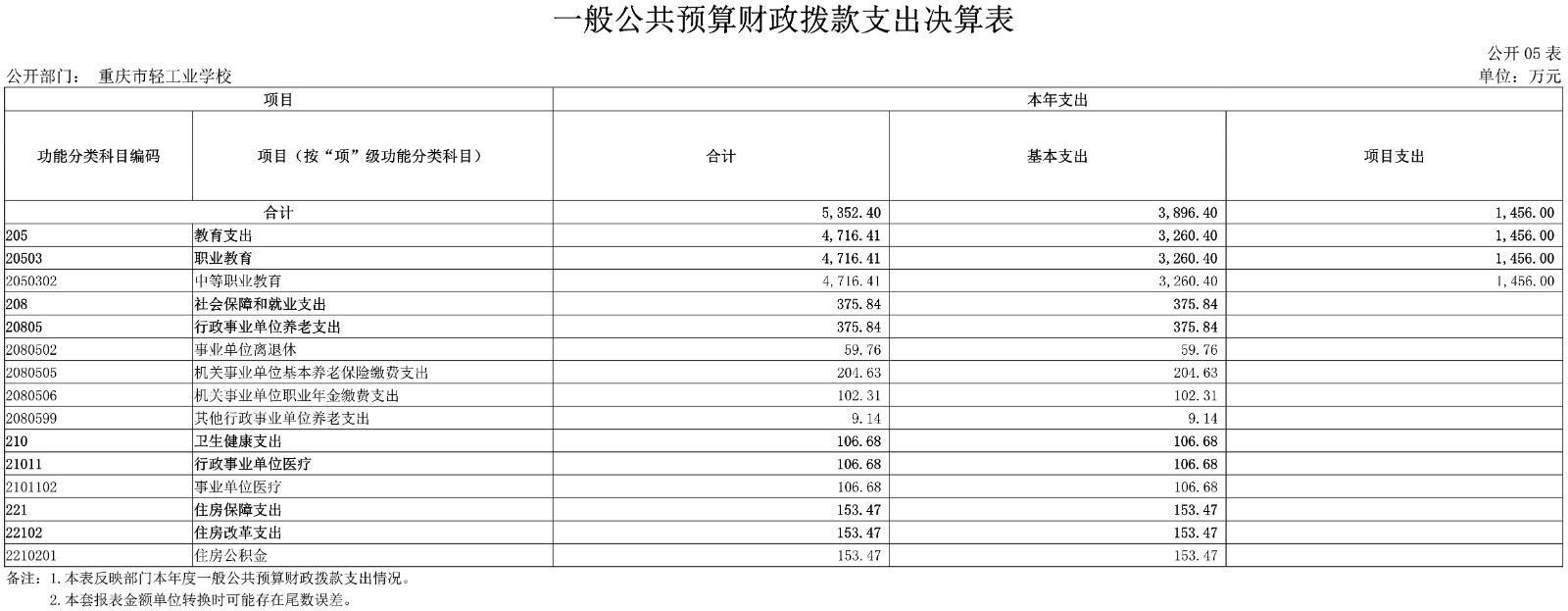 一般公共预算财政拨款支出决算表

公开 05 表

公开部门： 重庆市轻工业学校

单位：万元

| 项目 | | 本年支出 | | |
|---|---|---|---|---|
| 功能分类科目编码 | 项目（按“项”级功能分类科目） | 合计 | 基本支出 | 项目支出 |
| 合计 | | 5,352.40 | 3,896.40 | 1,456.00 |
| 205 | 教育支出 | 4,716.41 | 3,260.40 | 1,456.00 |
| 20503 | 职业教育 | 4,716.41 | 3,260.40 | 1,456.00 |
| 2050302 | 中等职业教育 | 4,716.41 | 3,260.40 | 1,456.00 |
| 208 | 社会保障和就业支出 | 375.84 | 375.84 | |
| 20805 | 行政事业单位养老支出 | 375.84 | 375.84 | |
| 2080502 | 事业单位离退休 | 59.76 | 59.76 | |
| 2080505 | 机关事业单位基本养老保险缴费支出 | 204.63 | 204.63 | |
| 2080506 | 机关事业单位职业年金缴费支出 | 102.31 | 102.31 | |
| 2080599 | 其他行政事业单位养老支出 | 9.14 | 9.14 | |
| 210 | 卫生健康支出 | 106.68 | 106.68 | |
| 21011 | 行政事业单位医疗 | 106.68 | 106.68 | |
| 2101102 | 事业单位医疗 | 106.68 | 106.68 | |
| 221 | 住房保障支出 | 153.47 | 153.47 | |
| 22102 | 住房改革支出 | 153.47 | 153.47 | |
| 2210201 | 住房公积金 | 153.47 | 153.47 | |

备注：1.本表反映部门本年度一般公共预算财政拨款支出情况。
2.本套报表金额单位转换时可能存在尾数误差。